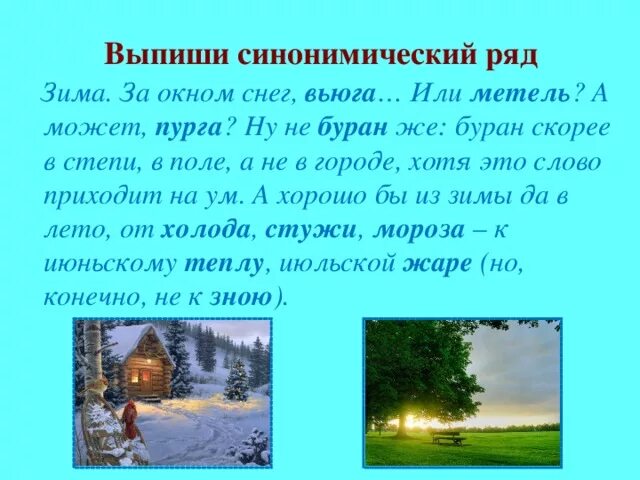 Выпиши синонимический ряд

Зима. За окном снег, вьюга… Или метель? А может, пурга? Ну не буран же: буран скорее в степи, в поле, а не в городе, хотя это слово приходит на ум. А хорошо бы из зимы да в лето, от холода, стужи, мороза – к июньскому теплу, июльской жаре (но, конечно, не к зною).